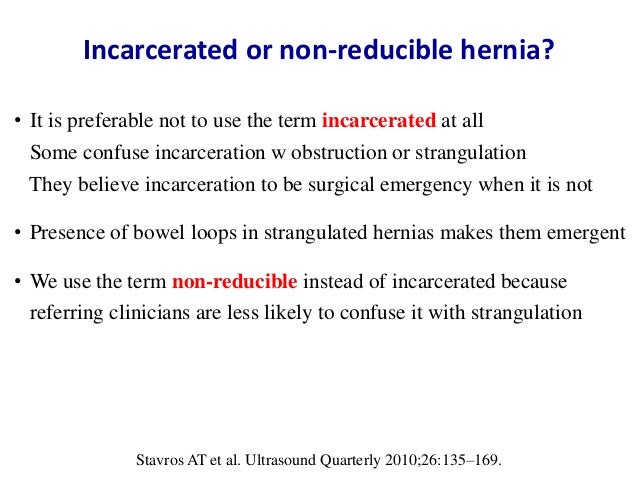 Incarcerated or non-reducible hernia?

• It is preferable not to use the term incarcerated at all
Some confuse incarceration w obstruction or strangulation
They believe incarceration to be surgical emergency when it is not

• Presence of bowel loops in strangulated hernias makes them emergent

• We use the term non-reducible instead of incarcerated because referring clinicians are less likely to confuse it with strangulation

Stavros AT et al. Ultrasound Quarterly 2010;26:135–169.